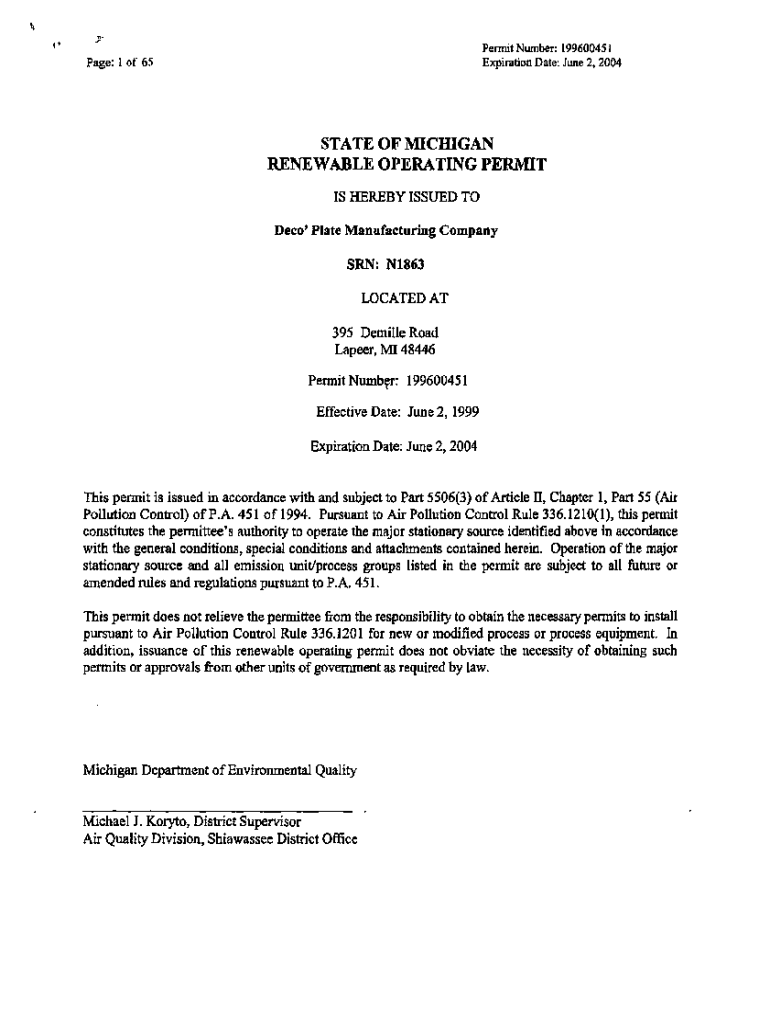 Page: 1 of 65

Permit Number: 199600451
Expiration Date: June 2, 2004

STATE OF MICHIGAN
RENEWABLE OPERATING PERMIT

IS HEREBY ISSUED TO

Deco' Plate Manufacturing Company

SRN: N1863

LOCATED AT

395 Demille Road
Lapeer, MI 48446

Permit Number: 199600451

Effective Date: June 2, 1999

Expiration Date: June 2, 2004

This permit is issued in accordance with and subject to Part 5506(3) of Article II, Chapter 1, Part 55 (Air Pollution Control) of P.A. 451 of 1994. Pursuant to Air Pollution Control Rule 336.1210(1), this permit constitutes the permittee's authority to operate the major stationary source identified above in accordance with the general conditions, special conditions and attachments contained herein. Operation of the major stationary source and all emission unit/process groups listed in the permit are subject to all future or amended rules and regulations pursuant to P.A. 451.

This permit does not relieve the permittee from the responsibility to obtain the necessary permits to install pursuant to Air Pollution Control Rule 336.1201 for new or modified process or process equipment. In addition, issuance of this renewable operating permit does not obviate the necessity of obtaining such permits or approvals from other units of government as required by law.

Michigan Department of Environmental Quality

Michael J. Koryto, District Supervisor
Air Quality Division, Shiawassee District Office